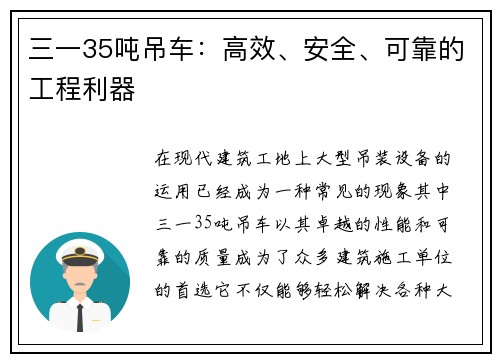 三一35吨吊车：高效、安全、可靠的工程利器

在现代建筑工地上大型吊装设备的运用已经成为一种常见的现象其中三一35吨吊车以其卓越的性能和可靠的质量成为了众多建筑施工单位的首选它不仅能够轻松解决各种大